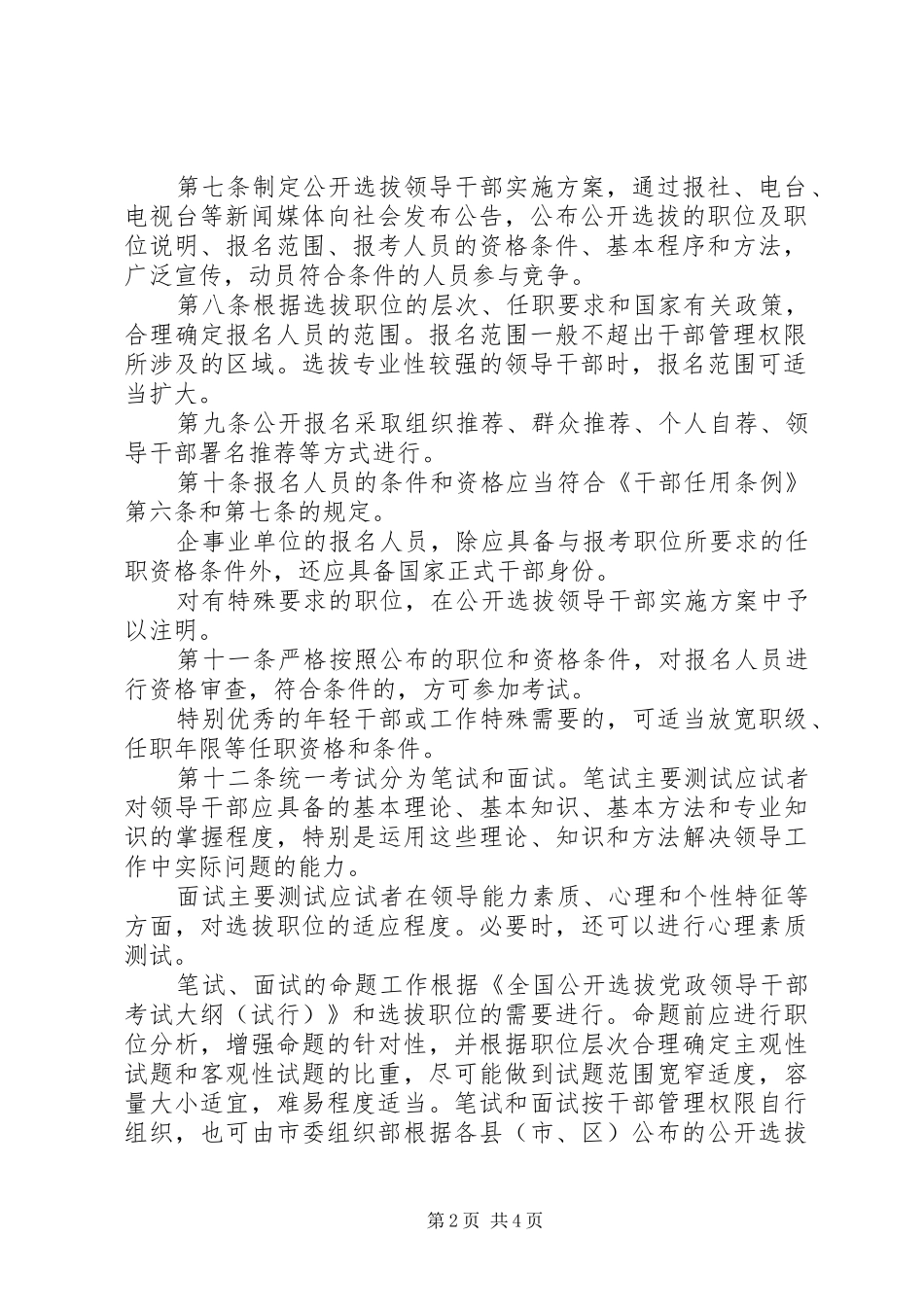 第七条制定公开选拔领导干部实施方案，通过报社、电台、电视台等新闻媒体向社会发布公告，公布公开选拔的职位及职位说明、报名范围、报考人员的资格条件、基本程序和方法，广泛宣传，动员符合条件的人员参与竞争。

第八条根据选拔职位的层次、任职要求和国家有关政策，合理确定报名人员的范围。报名范围一般不超出干部管理权限所涉及的区域。选拔专业性较强的领导干部时，报名范围可适当扩大。

第九条公开报名采取组织推荐、群众推荐、个人自荐、领导干部署名推荐等方式进行。

第十条报名人员的条件和资格应当符合《干部任用条例》第六条和第七条的规定。

企事业单位的报名人员，除应具备与报考职位所要求的任职资格条件外，还应具备国家正式干部身份。

对有特殊要求的职位，在公开选拔领导干部实施方案中予以注明。

第十一条严格按照公布的职位和资格条件，对报名人员进行资格审查，符合条件的，方可参加考试。

特别优秀的年轻干部或工作特殊需要的，可适当放宽职级、任职年限等任职资格和条件。

第十二条统一考试分为笔试和面试。笔试主要测试应试者对领导干部应具备的基本理论、基本知识、基本方法和专业知识的掌握程度，特别是运用这些理论、知识和方法解决领导工作中实际问题的能力。

面试主要测试应试者在领导能力素质、心理和个性特征等方面，对选拔职位的适应程度。必要时，还可以进行心理素质测试。

笔试、面试的命题工作根据《全国公开选拔党政领导干部考试大纲（试行）》和选拔职位的需要进行。命题前应进行职位分析，增强命题的针对性，并根据职位层次合理确定主观性试题和客观性试题的比重，尽可能做到试题范围宽窄适度，容量大小适宜，难易程度适当。笔试和面试按干部管理权限自行组织，也可由市委组织部根据各县（市、区）公布的公开选拔

第2页 共4页